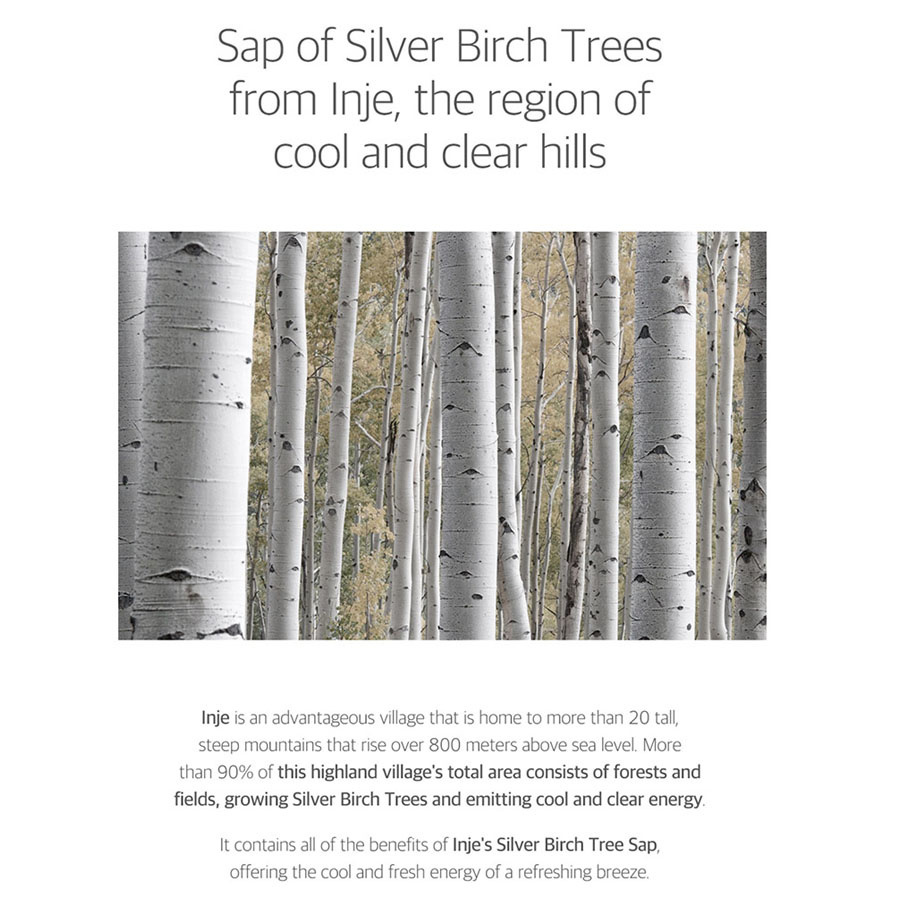 Sap of Silver Birch Trees
from Inje, the region of
cool and clear hills

Inje is an advantageous village that is home to more than 20 tall, steep mountains that rise over 800 meters above sea level. More than 90% of this highland village's total area consists of forests and fields, growing Silver Birch Trees and emitting cool and clear energy.

It contains all of the benefits of Inje's Silver Birch Tree Sap, offering the cool and fresh energy of a refreshing breeze.